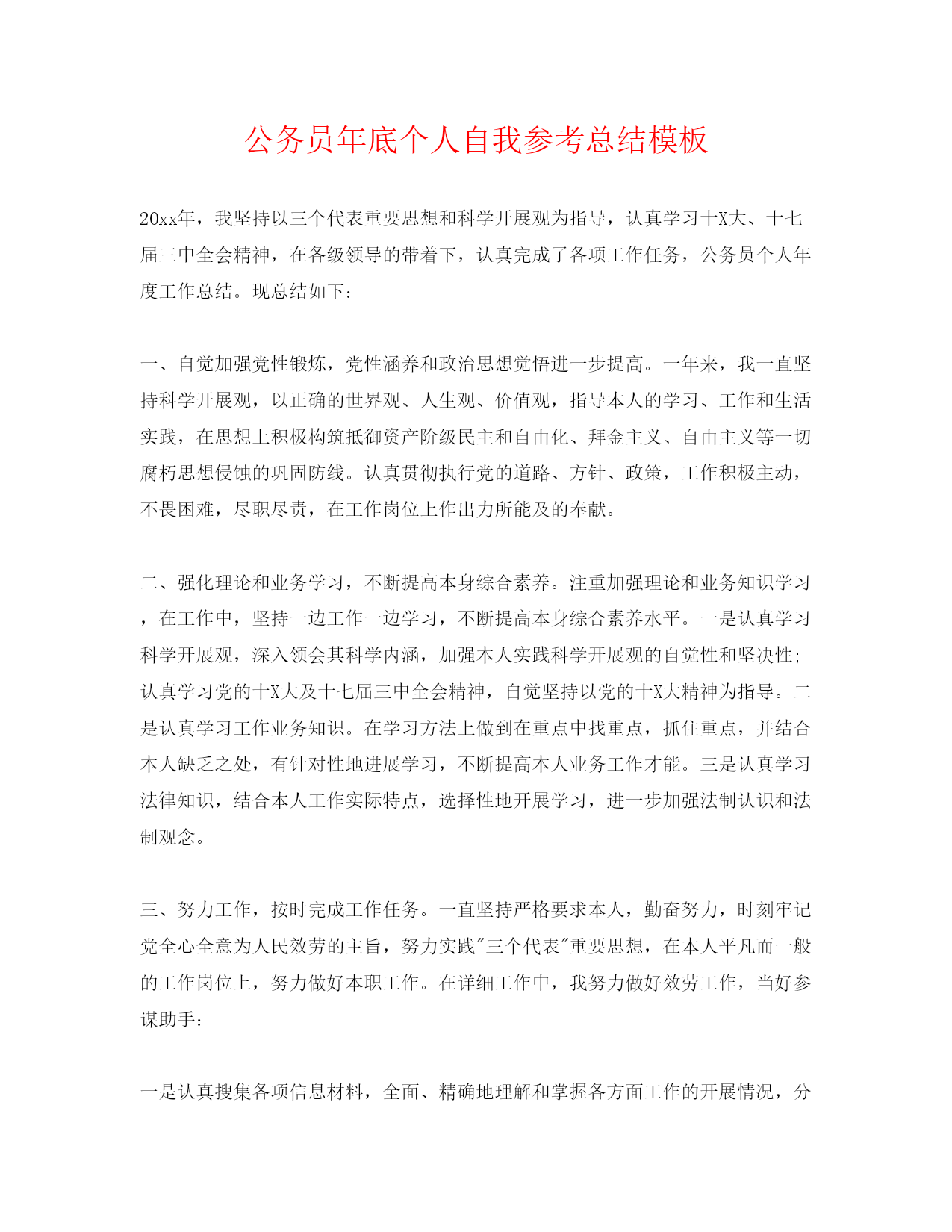 公务员年底个人自我参考总结模板

20xx年，我坚持以三个代表重要思想和科学开展观为指导，认真学习十X大、十七届三中全会精神，在各级领导的带着下，认真完成了各项工作任务，公务员个人年度工作总结。现总结如下：

一、自觉加强党性锻炼，党性涵养和政治思想觉悟进一步提高。一年来，我一直坚持科学开展观，以正确的世界观、人生观、价值观，指导本人的学习、工作和生活实践，在思想上积极构筑抵御资产阶级民主和自由化、拜金主义、自由主义等一切腐朽思想侵蚀的巩固防线。认真贯彻执行党的道路、方针、政策，工作积极主动，不畏困难，尽职尽责，在工作岗位上作出力所能及的奉献。

二、强化理论和业务学习，不断提高本身综合素养。注重加强理论和业务知识学习，在工作中，坚持一边工作一边学习，不断提高本身综合素养水平。一是认真学习科学开展观，深入领会其科学内涵，加强本人实践科学开展观的自觉性和坚决性;认真学习党的十X大及十七届三中全会精神，自觉坚持以党的十X大精神为指导。二是认真学习工作业务知识。在学习方法上做到在重点中找重点，抓住重点，并结合本人缺乏之处，有针对性地进展学习，不断提高本人业务工作才能。三是认真学习法律知识，结合本人工作实际特点，选择性地开展学习，进一步加强法制认识和法制观念。

三、努力工作，按时完成工作任务。一直坚持严格要求本人，勤奋努力，时刻牢记党全心全意为人民效劳的主旨，努力实践"三个代表"重要思想，在本人平凡而一般的工作岗位上，努力做好本职工作。在详细工作中，我努力做好效劳工作，当好参谋助手：

一是认真搜集各项信息材料，全面、精确地理解和掌握各方面工作的开展情况，分